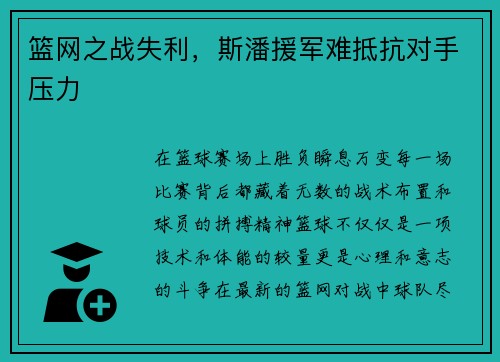 篮网之战失利，斯潘援军难抵抗对手压力

在篮球赛场上胜负瞬息万变每一场比赛背后都藏着无数的战术布置和球员的拼搏精神篮球不仅仅是一项技术和体能的较量更是心理和意志的斗争在最新的篮网对战中球队尽